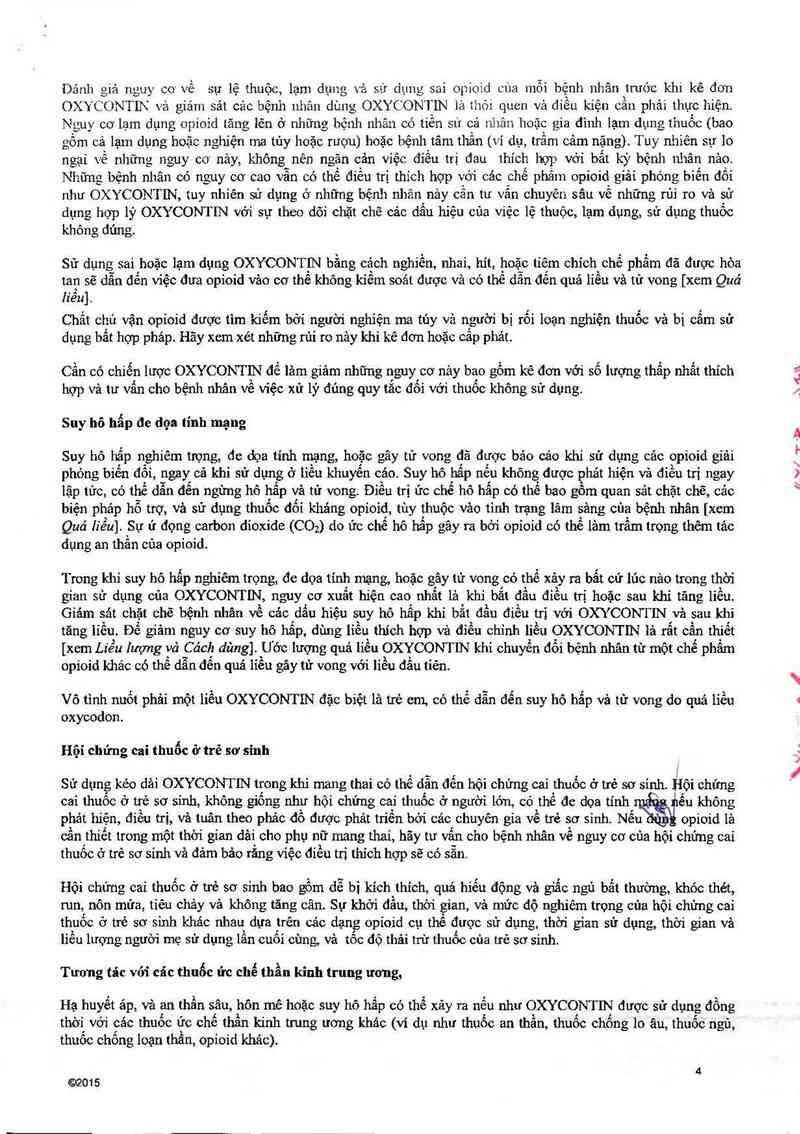 Đánh giá nguy cơ về sự lệ thuộc, lạm dụng và sử dụng sai opioid của mỗi bệnh nhân trước khi kê đơn OXYCONTIN và giám sát các bệnh nhân dùng OXYCONTIN là thói quen và điều kiện cần phải thực hiện. Nguy cơ lạm dụng opioid tăng lên ở những bệnh nhân có tiền sử cá nhân hoặc gia đình lạm dụng thuốc (bao gồm cả lạm dụng hoặc nghiện ma túy hoặc rượu) hoặc bệnh tâm thần (ví dụ, trầm cảm nặng). Tuy nhiên sự lo ngại về những nguy cơ này, không nên ngăn cản việc điều trị đau thích hợp với bất kỳ bệnh nhân nào. Những bệnh nhân có nguy cơ cao vẫn có thể điều trị thích hợp với các chế phẩm opioid giải phóng biến đổi như OXYCONTIN, tuy nhiên sử dụng ở những bệnh nhân này cần tư vấn chuyên sâu về những rủi ro và sử dụng hợp lý OXYCONTIN với sự theo dõi chặt chẽ các dấu hiệu của việc lệ thuộc, lạm dụng, sử dụng thuốc không đúng.

Sử dụng sai hoặc lạm dụng OXYCONTIN bằng cách nghiền, nhai, hít, hoặc tiêm chích chế phẩm đã được hòa tan sẽ dẫn đến việc đưa opioid vào cơ thể không kiểm soát được và có thể dẫn đến quá liều và tử vong [xem Quá liều].

Chất chủ vận opioid được tìm kiếm bởi người nghiện ma túy và người bị rối loạn nghiện thuốc và bị cấm sử dụng bất hợp pháp. Hãy xem xét những rủi ro này khi kê đơn hoặc cấp phát.

Cần có chiến lược OXYCONTIN để làm giảm những nguy cơ này bao gồm kê đơn với số lượng thấp nhất thích hợp và tư vấn cho bệnh nhân về việc xử lý đúng quy tắc đối với thuốc không sử dụng.

Suy hô hấp đe dọa tính mạng

Suy hô hấp nghiêm trọng, đe dọa tính mạng, hoặc gây tử vong đã được báo cáo khi sử dụng các opioid giải phóng biến đổi, ngay cả khi sử dụng ở liều khuyến cáo. Suy hô hấp nếu không được phát hiện và điều trị ngay lập tức, có thể dẫn đến ngừng hô hấp và tử vong. Điều trị ức chế hô hấp có thể bao gồm quan sát chặt chẽ, các biện pháp hỗ trợ, và sử dụng thuốc đối kháng opioid, tùy thuộc vào tình trạng lâm sàng của bệnh nhân [xem Quá liều]. Sự ứ đọng carbon dioxide ($CO_2$) do ức chế hô hấp gây ra bởi opioid có thể làm trầm trọng thêm tác dụng an thần của opioid.

Trong khi suy hô hấp nghiêm trọng, đe dọa tính mạng, hoặc gây tử vong có thể xảy ra bất cứ lúc nào trong thời gian sử dụng của OXYCONTIN, nguy cơ xuất hiện cao nhất là khi bắt đầu điều trị hoặc sau khi tăng liều. Giám sát chặt chẽ bệnh nhân về các dấu hiệu suy hô hấp khi bắt đầu điều trị với OXYCONTIN và sau khi tăng liều. Để giảm nguy cơ suy hô hấp, dùng liều thích hợp và điều chỉnh liều OXYCONTIN là rất cần thiết [xem Liều lượng và Cách dùng]. Ước lượng quá liều OXYCONTIN khi chuyển đổi bệnh nhân từ một chế phẩm opioid khác có thể dẫn đến quá liều gây tử vong với liều đầu tiên.

Vô tình nuốt phải một liều OXYCONTIN đặc biệt là trẻ em, có thể dẫn đến suy hô hấp và tử vong do quá liều oxycodon.

Hội chứng cai thuốc ở trẻ sơ sinh

Sử dụng kéo dài OXYCONTIN trong khi mang thai có thể dẫn đến hội chứng cai thuốc ở trẻ sơ sinh. Hội chứng cai thuốc ở trẻ sơ sinh, không giống như hội chứng cai thuốc ở người lớn, có thể đe dọa tính mạng nếu không phát hiện, điều trị, và tuân theo phác đồ được phát triển bởi các chuyên gia về trẻ sơ sinh. Nếu dùng opioid là cần thiết trong một thời gian dài cho phụ nữ mang thai, hãy tư vấn cho bệnh nhân về nguy cơ của hội chứng cai thuốc ở trẻ sơ sinh và đảm bảo rằng việc điều trị thích hợp sẽ có sẵn.

Hội chứng cai thuốc ở trẻ sơ sinh bao gồm dễ bị kích thích, quá hiếu động và giấc ngủ bất thường, khóc thét, run, nôn mửa, tiêu chảy và không tăng cân. Sự khởi đầu, thời gian, và mức độ nghiêm trọng của hội chứng cai thuốc ở trẻ sơ sinh khác nhau dựa trên các dạng opioid cụ thể được sử dụng, thời gian sử dụng, thời gian và liều lượng người mẹ sử dụng lần cuối cùng, và tốc độ thải trừ thuốc của trẻ sơ sinh.

Tương tác với các thuốc ức chế thần kinh trung ương,

Hạ huyết áp, và an thần sâu, hôn mê hoặc suy hô hấp có thể xảy ra nếu như OXYCONTIN được sử dụng đồng thời với các thuốc ức chế thần kinh trung ương khác (ví dụ như thuốc an thần, thuốc chống lo âu, thuốc ngủ, thuốc chống loạn thần, opioid khác).

©2015

4